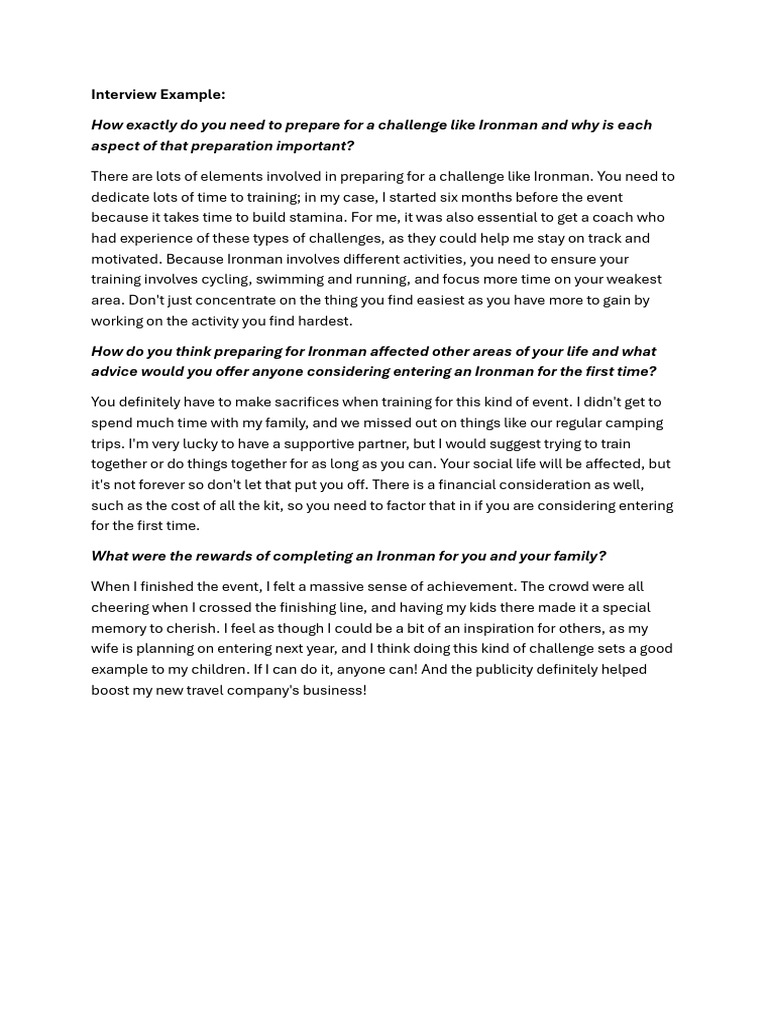 Interview Example:

How exactly do you need to prepare for a challenge like Ironman and why is each aspect of that preparation important?

There are lots of elements involved in preparing for a challenge like Ironman. You need to dedicate lots of time to training; in my case, I started six months before the event because it takes time to build stamina. For me, it was also essential to get a coach who had experience of these types of challenges, as they could help me stay on track and motivated. Because Ironman involves different activities, you need to ensure your training involves cycling, swimming and running, and focus more time on your weakest area. Don't just concentrate on the thing you find easiest as you have more to gain by working on the activity you find hardest.

How do you think preparing for Ironman affected other areas of your life and what advice would you offer anyone considering entering an Ironman for the first time?

You definitely have to make sacrifices when training for this kind of event. I didn't get to spend much time with my family, and we missed out on things like our regular camping trips. I'm very lucky to have a supportive partner, but I would suggest trying to train together or do things together for as long as you can. Your social life will be affected, but it's not forever so don't let that put you off. There is a financial consideration as well, such as the cost of all the kit, so you need to factor that in if you are considering entering for the first time.

What were the rewards of completing an Ironman for you and your family?

When I finished the event, I felt a massive sense of achievement. The crowd were all cheering when I crossed the finishing line, and having my kids there made it a special memory to cherish. I feel as though I could be a bit of an inspiration for others, as my wife is planning on entering next year, and I think doing this kind of challenge sets a good example to my children. If I can do it, anyone can! And the publicity definitely helped boost my new travel company's business!